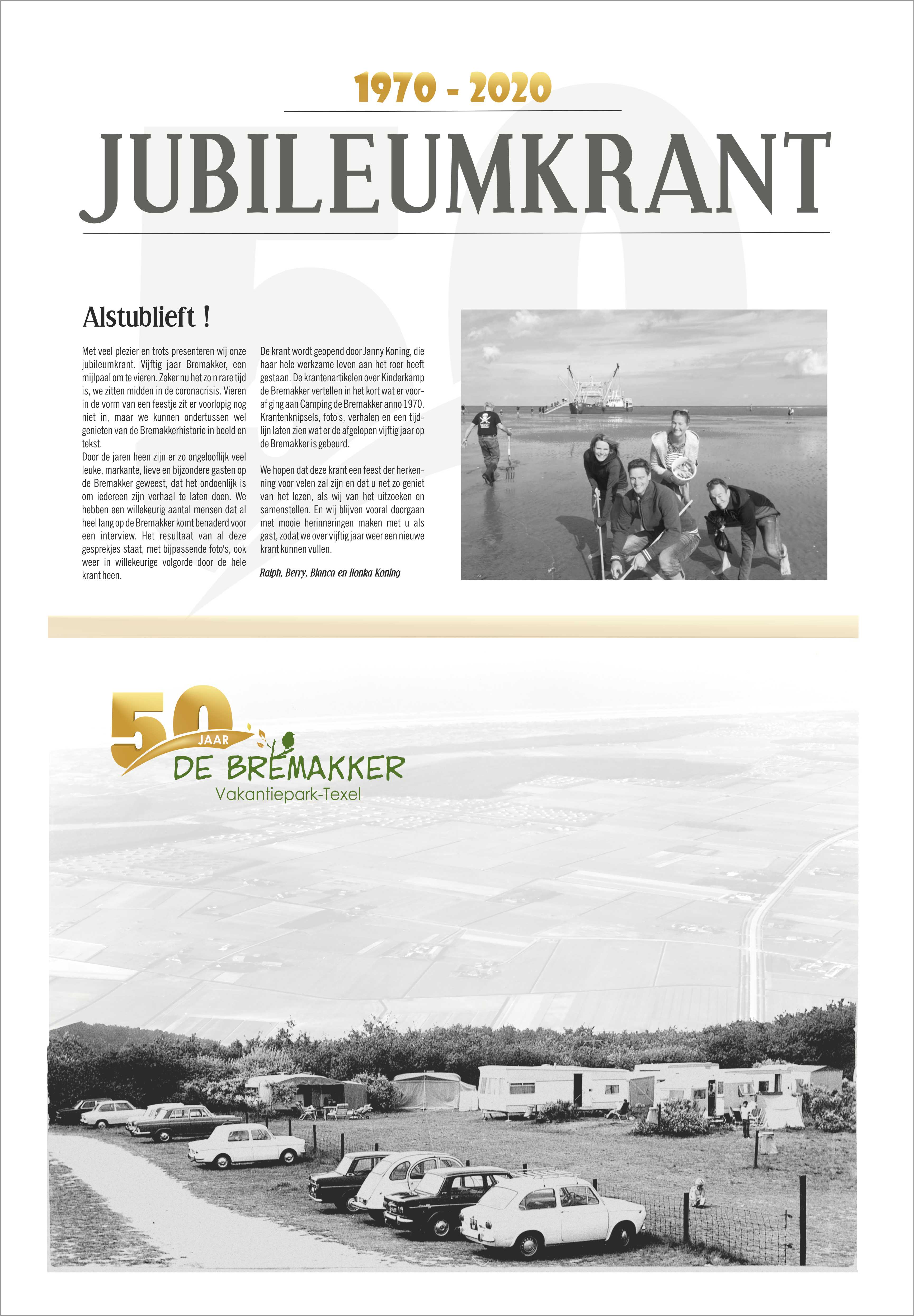 1970 - 2020

JUBILEUMKRANT

Alstublieft !

Met veel plezier en trots presenteren wij onze jubileumkrant. Vijftig jaar Bremakker, een mijlpaal om te vieren. Zeker nu het zo'n rare tijd is, we zitten midden in de coronacrisis. Vieren in de vorm van een feestje zit er voorlopig nog niet in, maar we kunnen ondertussen wel genieten van de Bremakkerhistorie in beeld en tekst.
Door de jaren heen zijn er zo ongelooflijk veel leuke, markante, lieve en bijzondere gasten op de Bremakker geweest, dat het ondoenlijk is om iedereen zijn verhaal te laten doen. We hebben een willekeurig aantal mensen dat al heel lang op de Bremakker komt benaderd voor een interview. Het resultaat van al deze gesprekjes staat, met bijpassende foto's, ook weer in willekeurige volgorde door de hele krant heen.

De krant wordt geopend door Janny Koning, die haar hele werkzame leven aan het roer heeft gestaan. De krantenartikelen over Kinderkamp de Bremakker vertellen in het kort wat er vooraf ging aan Camping de Bremakker anno 1970. Krantenknipsels, foto's, verhalen en een tijdlijn laten zien wat er de afgelopen vijftig jaar op de Bremakker is gebeurd.

We hopen dat deze krant een feest der herkenning voor velen zal zijn en dat u net zo geniet van het lezen, als wij van het uitzoeken en samenstellen. En wij blijven vooral doorgaan met mooie herinneringen maken met u als gast, zodat we over vijftig jaar weer een nieuwe krant kunnen vullen.

Ralph, Berry, Bianca en Ilonka Koning

50 JAAR
DE BREMAKKER
Vakantiepark-Texel